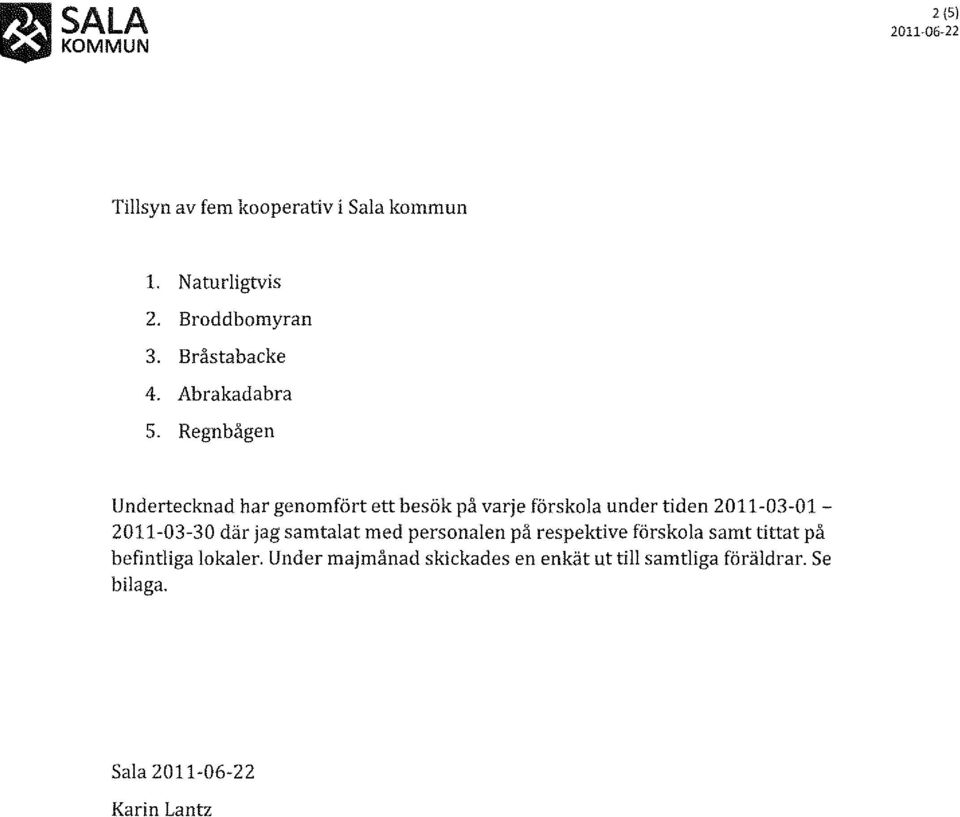 SALA
KOMMUN

2 (5)
2011-06-22

Tillsyn av fem kooperativ i Sala kommun

1. Naturligtvis
2. Broddbomyran
3. Bråstabacke
4. Abrakadabra
5. Regnbågen

Undertecknad har genomfört ett besök på varje förskola under tiden 2011-03-01 – 2011-03-30 där jag samtalat med personalen på respektive förskola samt tittat på befintliga lokaler. Under majmånad skickades en enkät ut till samtliga föräldrar. Se bilaga.

Sala 2011-06-22

Karin Lantz